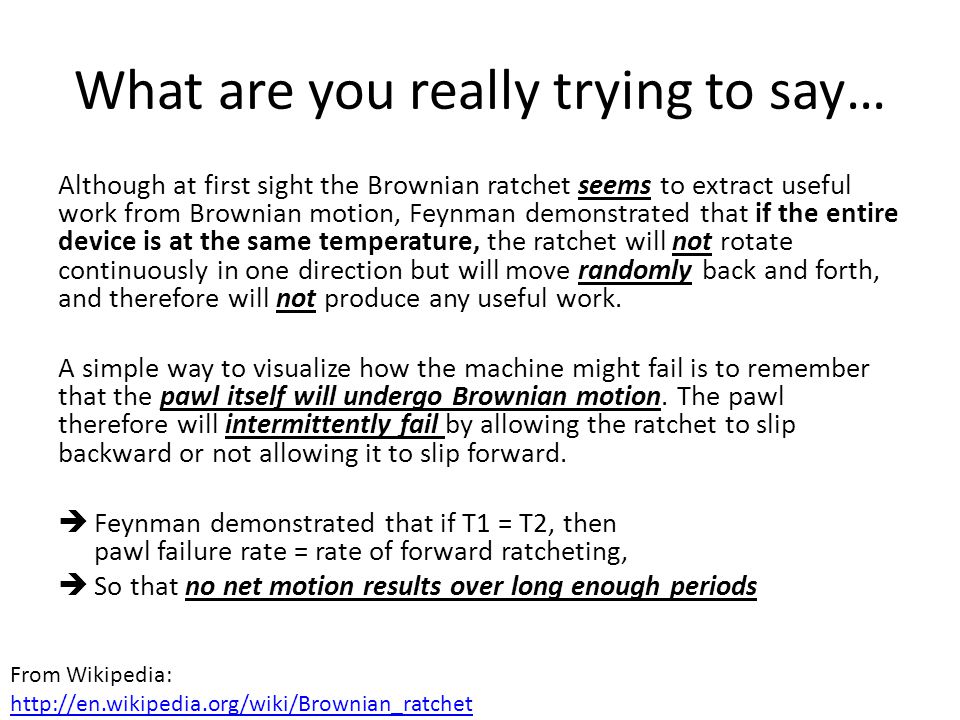 What are you really trying to say…

Although at first sight the Brownian ratchet seems to extract useful work from Brownian motion, Feynman demonstrated that if the entire device is at the same temperature, the ratchet will not rotate continuously in one direction but will move randomly back and forth, and therefore will not produce any useful work.

A simple way to visualize how the machine might fail is to remember that the pawl itself will undergo Brownian motion. The pawl therefore will intermittently fail by allowing the ratchet to slip backward or not allowing it to slip forward.

➔ Feynman demonstrated that if T1 = T2, then pawl failure rate = rate of forward ratcheting,

➔ So that no net motion results over long enough periods

From Wikipedia:
http://en.wikipedia.org/wiki/Brownian_ratchet